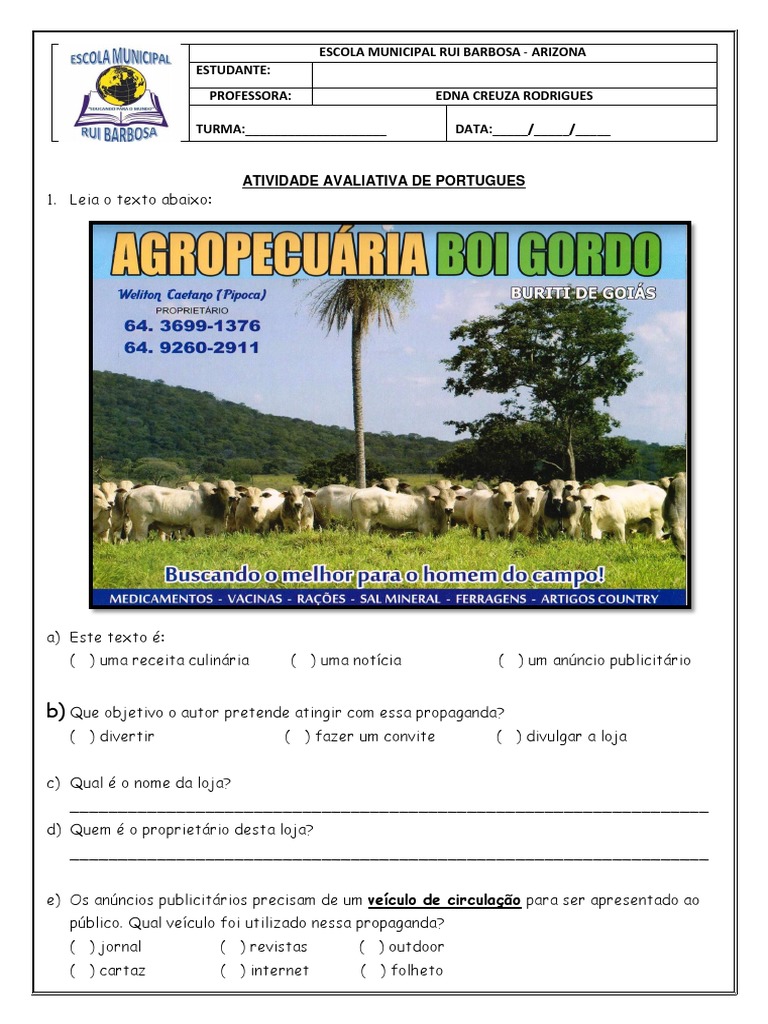 ESCOLA MUNICIPAL
"EDUCANDO PARA O MUNDO"
RUI BARBOSA

ESCOLA MUNICIPAL RUI BARBOSA - ARIZONA
ESTUDANTE:
PROFESSORA: EDNA CREUZA RODRIGUES
TURMA:____ DATA:____/____/____

ATIVIDADE AVALIATIVA DE PORTUGUES

1. Leia o texto abaixo:

AGROPECUÁRIA BOI GORDO
Weliton Caetano (Pipoca)
PROPRIETÁRIO
64. 3699-1376
64. 9260-2911
BURITI DE GOIÁS
Buscando o melhor para o homem do campo!
MEDICAMENTOS - VACINAS - RAÇÕES - SAL MINERAL - FERRAGENS - ARTIGOS COUNTRY

a) Este texto é:
( ) uma receita culinária ( ) uma notícia ( ) um anúncio publicitário

b) Que objetivo o autor pretende atingir com essa propaganda?
( ) divertir ( ) fazer um convite ( ) divulgar a loja

c) Qual é o nome da loja?
____

d) Quem é o proprietário desta loja?
____

e) Os anúncios publicitários precisam de um veículo de circulação para ser apresentado ao público. Qual veículo foi utilizado nessa propaganda?
( ) jornal ( ) revistas ( ) outdoor
( ) cartaz ( ) internet ( ) folheto